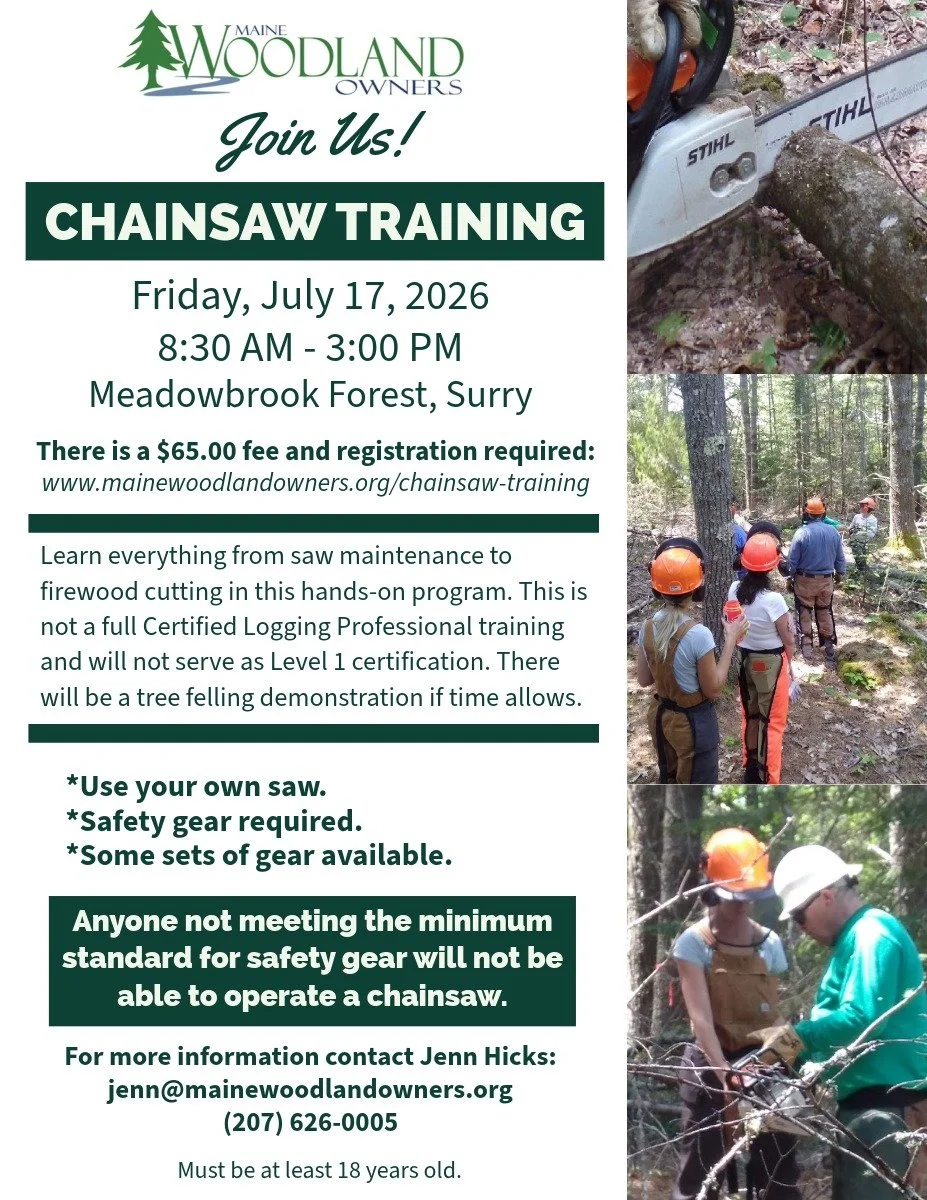 MAINE
WOODLAND
OWNERS

Join Us!

CHAINSAW TRAINING

Friday, July 17, 2026
8:30 AM - 3:00 PM
Meadowbrook Forest, Surry

There is a $65.00 fee and registration required:
www.mainewoodlandowners.org/chainsaw-training

Learn everything from saw maintenance to firewood cutting in this hands-on program. This is not a full Certified Logging Professional training and will not serve as Level 1 certification. There will be a tree felling demonstration if time allows.

*Use your own saw.
*Safety gear required.
*Some sets of gear available.

Anyone not meeting the minimum standard for safety gear will not be able to operate a chainsaw.

For more information contact Jenn Hicks:
jenn@mainewoodlandowners.org
(207) 626-0005

Must be at least 18 years old.

STIHL
STIHL